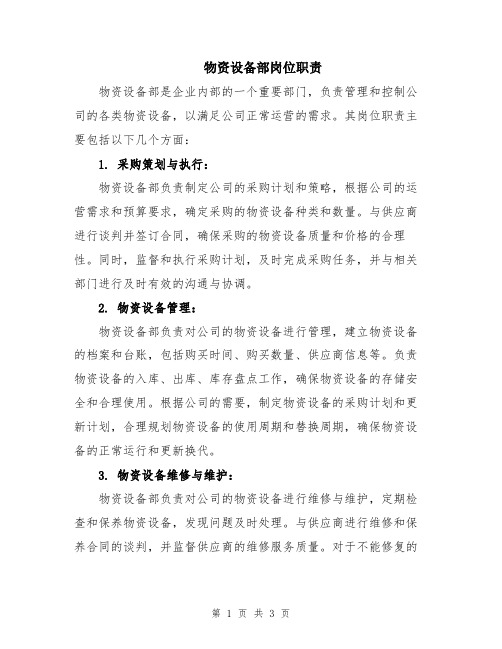 物资设备部岗位职责

物资设备部是企业内部的一个重要部门，负责管理和控制公司的各类物资设备，以满足公司正常运营的需求。其岗位职责主要包括以下几个方面：

1. 采购策划与执行：

物资设备部负责制定公司的采购计划和策略，根据公司的运营需求和预算要求，确定采购的物资设备种类和数量。与供应商进行谈判并签订合同，确保采购的物资设备质量和价格的合理性。同时，监督和执行采购计划，及时完成采购任务，并与相关部门进行及时有效的沟通与协调。

2. 物资设备管理：

物资设备部负责对公司的物资设备进行管理，建立物资设备的档案和台账，包括购买时间、购买数量、供应商信息等。负责物资设备的入库、出库、库存盘点工作，确保物资设备的存储安全和合理使用。根据公司的需要，制定物资设备的采购计划和更新计划，合理规划物资设备的使用周期和替换周期，确保物资设备的正常运行和更新换代。

3. 物资设备维修与维护：

物资设备部负责对公司的物资设备进行维修与维护，定期检查和保养物资设备，发现问题及时处理。与供应商进行维修和保养合同的谈判，并监督供应商的维修服务质量。对于不能修复的

第 1 页 共 3 页